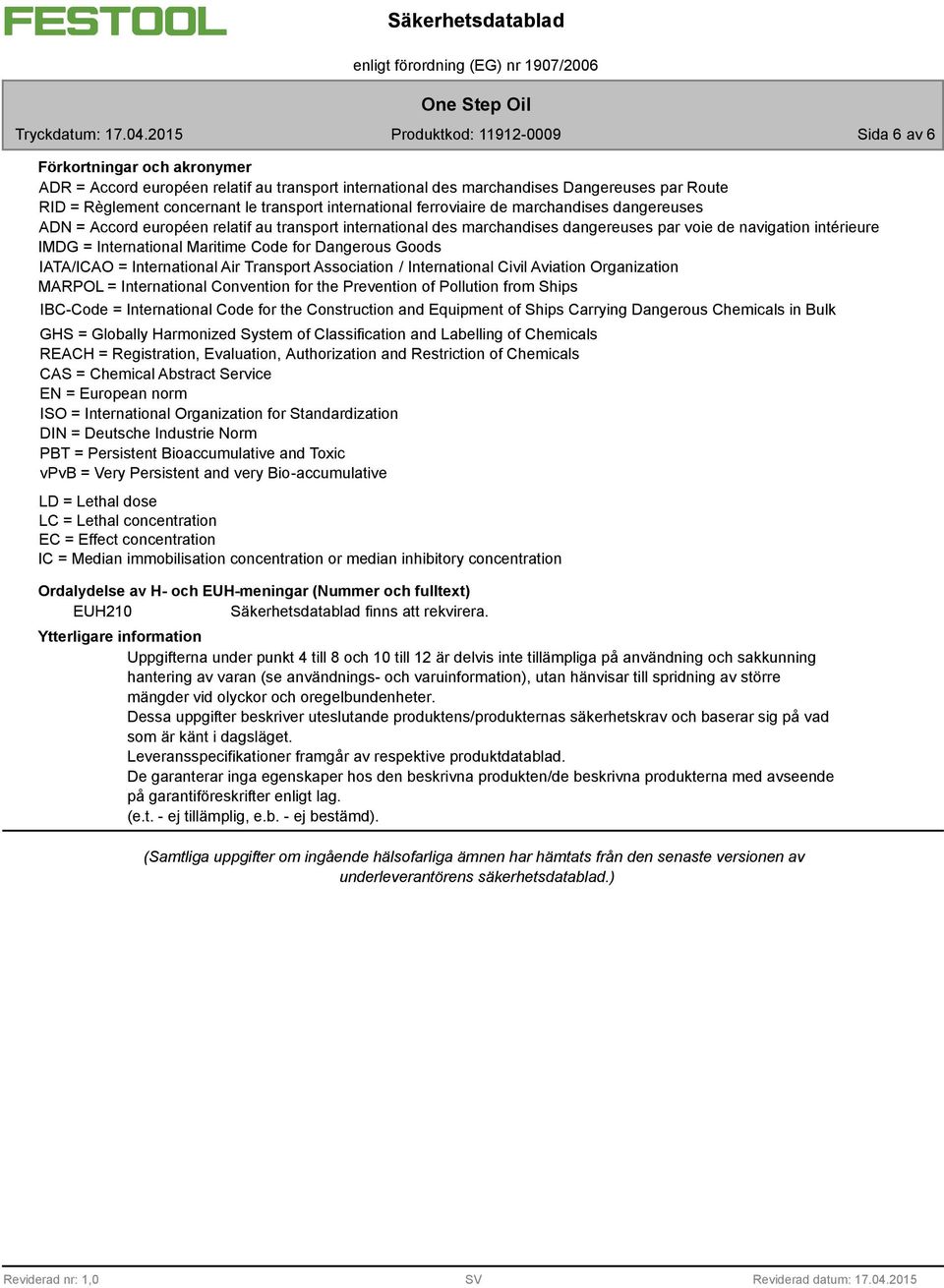 FESTOOL

Säkerhetsdatablad

enligt förordning (EG) nr 1907/2006

One Step Oil

Tryckdatum: 17.04.2015 Produktkod: 11912-0009 Sida 6 av 6

Förkortningar och akronymer
ADR = Accord européen relatif au transport international des marchandises Dangereuses par Route
RID = Règlement concernant le transport international ferroviaire de marchandises dangereuses
ADN = Accord européen relatif au transport international des marchandises dangereuses par voie de navigation intérieure
IMDG = International Maritime Code for Dangerous Goods
IATA/ICAO = International Air Transport Association / International Civil Aviation Organization
MARPOL = International Convention for the Prevention of Pollution from Ships
IBC-Code = International Code for the Construction and Equipment of Ships Carrying Dangerous Chemicals in Bulk
GHS = Globally Harmonized System of Classification and Labelling of Chemicals
REACH = Registration, Evaluation, Authorization and Restriction of Chemicals
CAS = Chemical Abstract Service
EN = European norm
ISO = International Organization for Standardization
DIN = Deutsche Industrie Norm
PBT = Persistent Bioaccumulative and Toxic
vPvB = Very Persistent and very Bio-accumulative

LD = Lethal dose
LC = Lethal concentration
EC = Effect concentration
IC = Median immobilisation concentration or median inhibitory concentration

Ordalydelse av H- och EUH-meningar (Nummer och fulltext)
EUH210 Säkerhetsdatablad finns att rekvirera.

Ytterligare information
Uppgifterna under punkt 4 till 8 och 10 till 12 är delvis inte tillämpliga på användning och sakkunning hantering av varan (se användnings- och varuinformation), utan hänvisar till spridning av större mängder vid olyckor och oregelbundenheter.
Dessa uppgifter beskriver uteslutande produktens/produkternas säkerhetskrav och baserar sig på vad som är känt i dagsläget.
Leveransspecifikationer framgår av respektive produktdatablad.
De garanterar inga egenskaper hos den beskrivna produkten/de beskrivna produkterna med avseende på garantiföreskrifter enligt lag.
(e.t. - ej tillämplig, e.b. - ej bestämd).

(Samtliga uppgifter om ingående hälsofarliga ämnen har hämtats från den senaste versionen av underleverantörens säkerhetsdatablad.)

Reviderad nr: 1,0 SV Reviderad datum: 17.04.2015